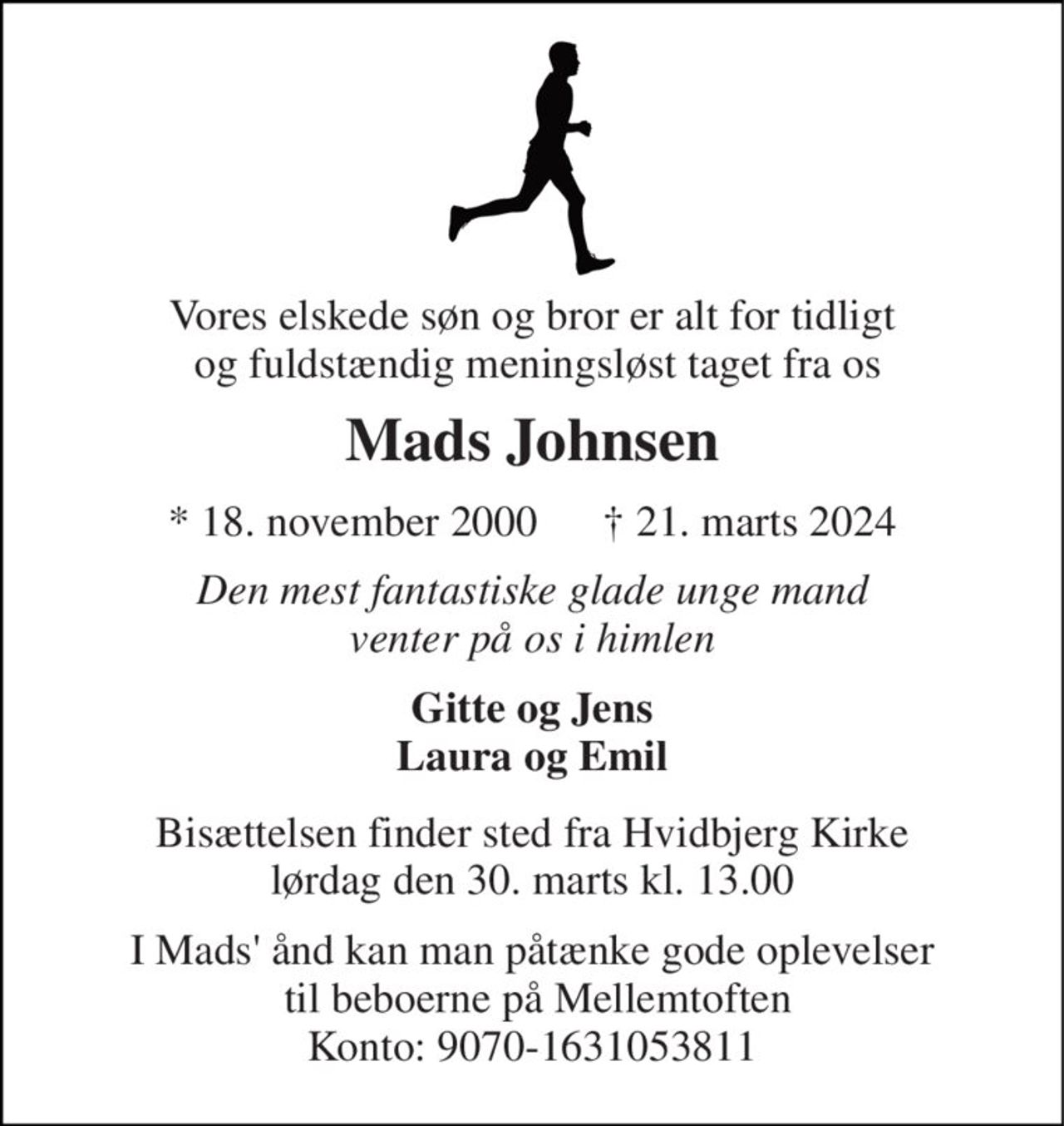 Vores elskede søn og bror er alt for tidligt og fuldstændig meningsløst taget fra os

Mads Johnsen

* 18. november 2000 † 21. marts 2024

Den mest fantastiske glade unge mand venter på os i himlen

Gitte og Jens
Laura og Emil

Bisættelsen finder sted fra Hvidbjerg Kirke lørdag den 30. marts kl. 13.00

I Mads' ånd kan man påtænke gode oplevelser til beboerne på Mellemtoften
Konto: 9070-1631053811